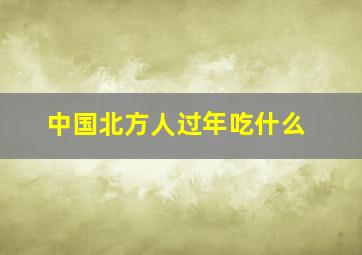 中国北方人过年吃什么